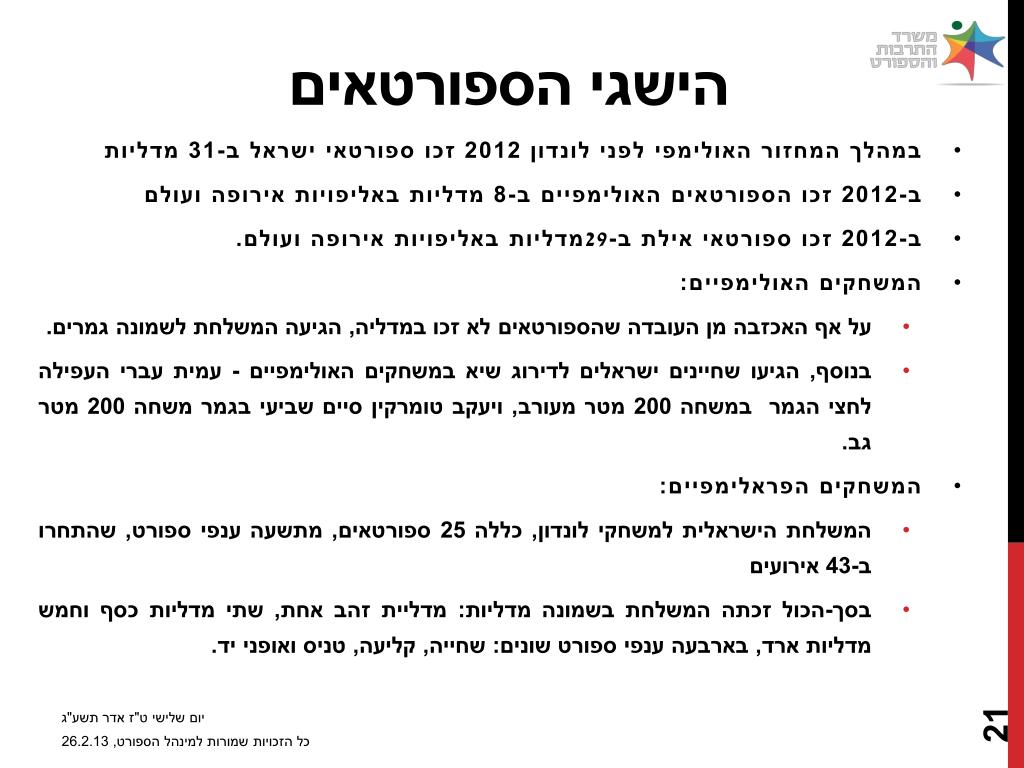 משרד התרבות והספורט

הישגי הספורטאים

• במהלך המחזור האולימפי לפני לונדון 2012 זכו ספורטאי ישראל ב-31 מדליות

• ב-2012 זכו הספורטאים האולימפיים ב-8 מדליות באליפויות אירופה ועולם

• ב-2012 זכו ספורטאי אילת ב-29מדליות באליפויות אירופה ועולם.

• המשחקים האולימפיים:

• על אף האכזבה מן העובדה שהספורטאים לא זכו במדליה, הגיעה המשלחת לשמונה גמרים.

• בנוסף, הגיעו שחיינים ישראלים לדירוג שיא במשחקים האולימפיים - עמית עברי העפילה לחצי הגמר במשחה 200 מטר מעורב, ויעקב טומרקין סיים שביעי בגמר משחה 200 מטר גב.

• המשחקים הפראלימפיים:

• המשלחת הישראלית למשחקי לונדון, כללה 25 ספורטאים, מתשעה ענפי ספורט, שהתחרו ב-43 אירועים

• בסך-הכול זכתה המשלחת בשמונה מדליות: מדליית זהב אחת, שתי מדליות כסף וחמש מדליות ארד, בארבעה ענפי ספורט שונים: שחייה, קליעה, טניס ואופני יד.

יום שלישי ט"ז אדר תשע"ג

כל הזכויות שמורות למינהל הספורט, 26.2.13

21